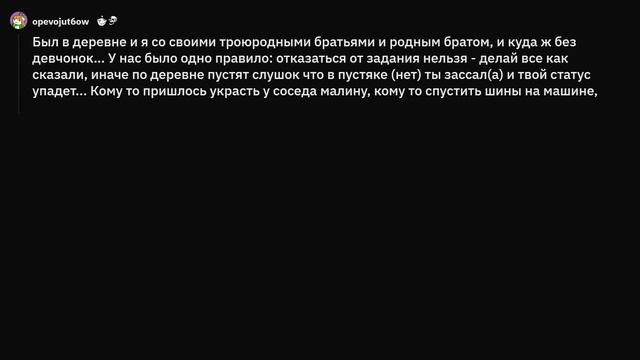 opevojut6ow

Был в деревне и я со своими троюродными братьями и родным братом, и куда ж без девчонок... У нас было одно правило: отказаться от задания нельзя - делай все как сказали, иначе по деревне пустят слушок что в пустяке (нет) ты зассал(а) и твой статус упадет... Кому то пришлось украсть у соседа малину, кому то спустить шины на машине,